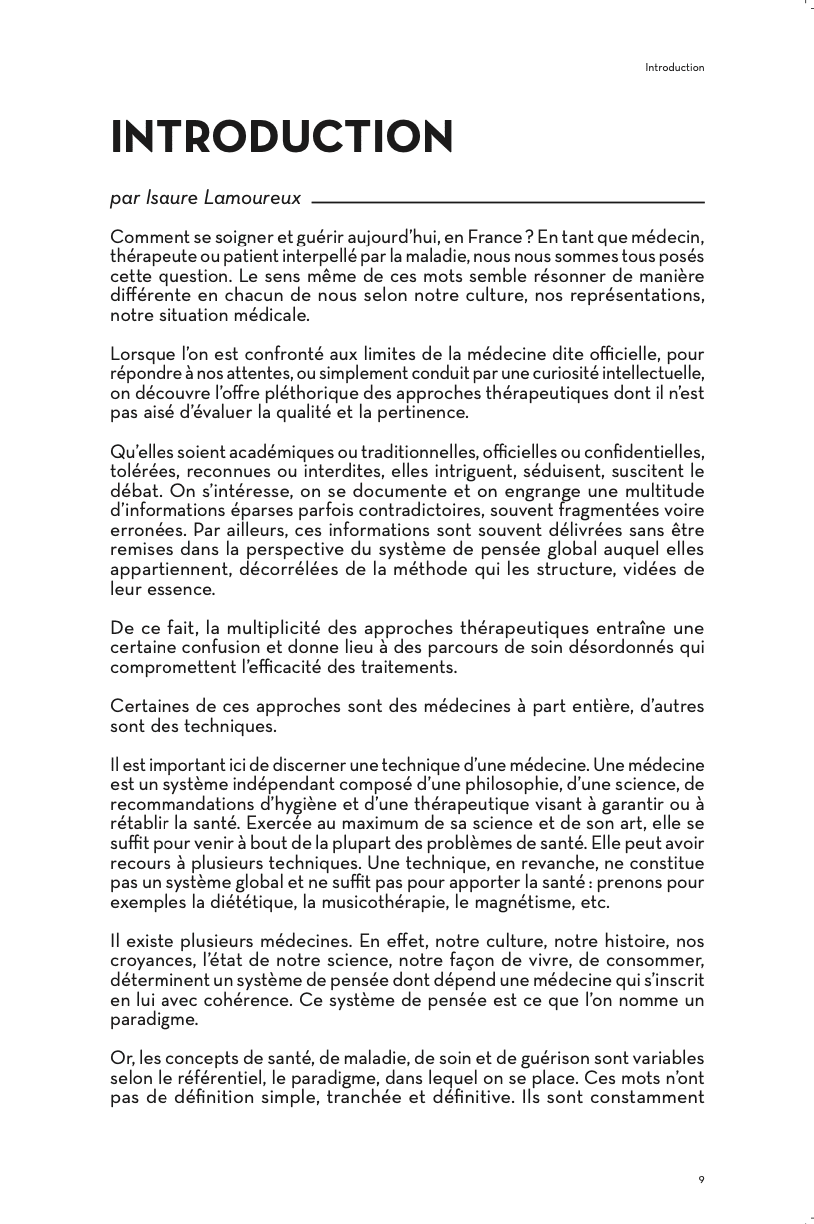 Introduction

INTRODUCTION

par Isaure Lamoureux

Comment se soigner et guérir aujourd'hui, en France ? En tant que médecin, thérapeute ou patient interpellé par la maladie, nous nous sommes tous posés cette question. Le sens même de ces mots semble résonner de manière différente en chacun de nous selon notre culture, nos représentations, notre situation médicale.

Lorsque l'on est confronté aux limites de la médecine dite officielle, pour répondre à nos attentes, ou simplement conduit par une curiosité intellectuelle, on découvre l'offre pléthorique des approches thérapeutiques dont il n'est pas aisé d'évaluer la qualité et la pertinence.

Qu'elles soient académiques ou traditionnelles, officielles ou confidentielles, tolérées, reconnues ou interdites, elles intriguent, séduisent, suscitent le débat. On s'intéresse, on se documente et on engrange une multitude d'informations éparses parfois contradictoires, souvent fragmentées voire erronées. Par ailleurs, ces informations sont souvent délivrées sans être remises dans la perspective du système de pensée global auquel elles appartiennent, décorrélées de la méthode qui les structure, vidées de leur essence.

De ce fait, la multiplicité des approches thérapeutiques entraîne une certaine confusion et donne lieu à des parcours de soin désordonnés qui compromettent l'efficacité des traitements.

Certaines de ces approches sont des médecines à part entière, d'autres sont des techniques.

Il est important ici de discerner une technique d'une médecine. Une médecine est un système indépendant composé d'une philosophie, d'une science, de recommandations d'hygiène et d'une thérapeutique visant à garantir ou à rétablir la santé. Exercée au maximum de sa science et de son art, elle se suffit pour venir à bout de la plupart des problèmes de santé. Elle peut avoir recours à plusieurs techniques. Une technique, en revanche, ne constitue pas un système global et ne suffit pas pour apporter la santé : prenons pour exemples la diététique, la musicothérapie, le magnétisme, etc.

Il existe plusieurs médecines. En effet, notre culture, notre histoire, nos croyances, l'état de notre science, notre façon de vivre, de consommer, déterminent un système de pensée dont dépend une médecine qui s'inscrit en lui avec cohérence. Ce système de pensée est ce que l'on nomme un paradigme.

Or, les concepts de santé, de maladie, de soin et de guérison sont variables selon le référentiel, le paradigme, dans lequel on se place. Ces mots n'ont pas de définition simple, tranchée et définitive. Ils sont constamment

9